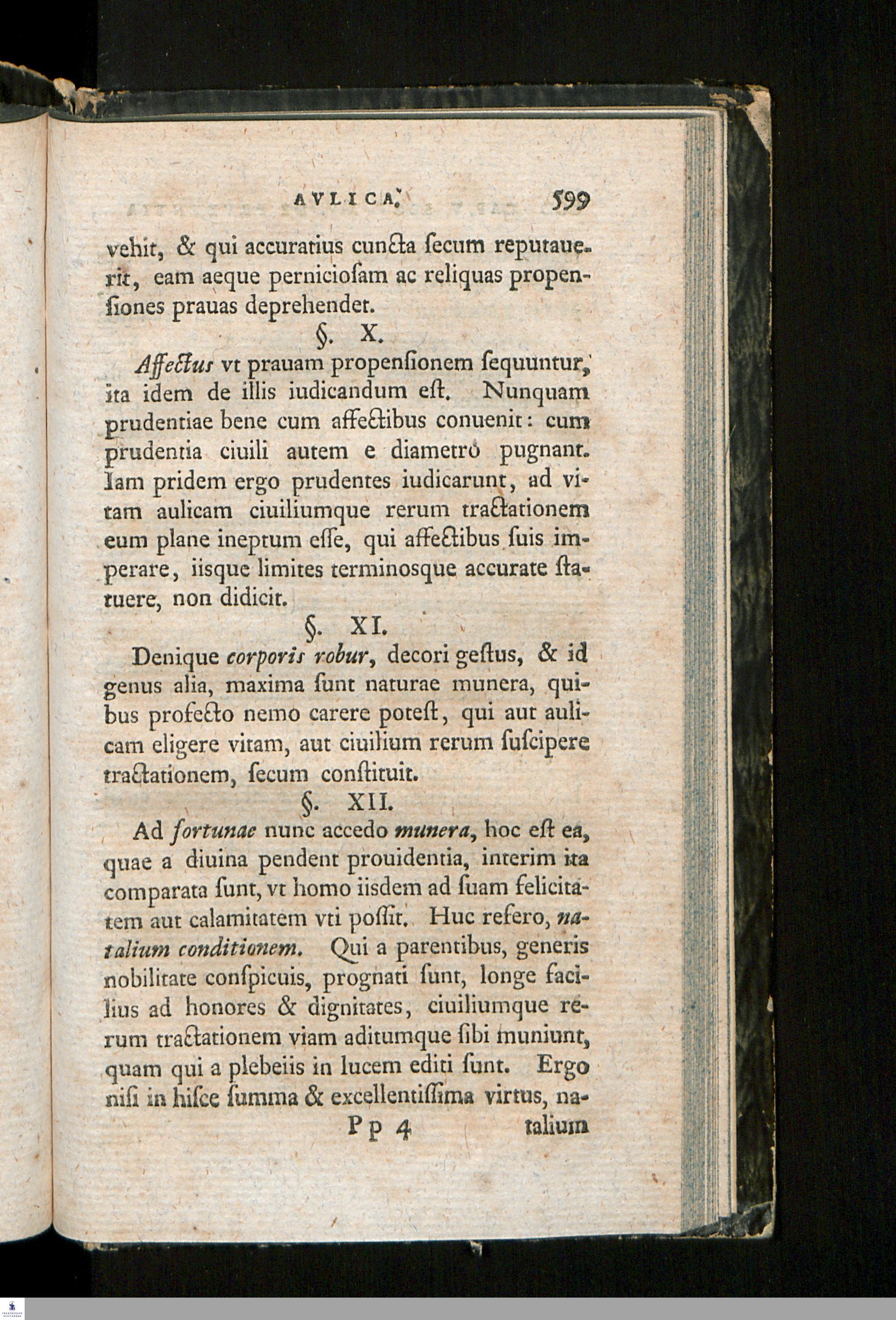 AVLICA. 599

vehit, & qui accuratius cuncta ſecum reputauerit, eam aeque pernicioſam ac reliquas propenſiones prauas deprehendet.

§. X.

Affectus vt prauam propenſionem ſequuntur, ita idem de illis iudicandum eſt. Nunquam prudentiae bene cum affectibus conuenit: cum prudentia ciuili autem e diametro pugnant. Iam pridem ergo prudentes iudicarunt, ad vitam aulicam ciuiliumque rerum tractationem eum plane ineptum eſſe, qui affectibus ſuis imperare, iisque limites terminosque accurate ſtatuere, non didicit.

§. XI.

Denique corporis robur, decori geſtus, & id genus alia, maxima ſunt naturae munera, quibus profecto nemo carere poteſt, qui aut aulicam eligere vitam, aut ciuilium rerum ſuſcipere tractationem, ſecum conſtituit.

§. XII.

Ad fortunae nunc accedo munera, hoc eſt ea, quae a diuina pendent prouidentia, interim ita comparata ſunt, vt homo iisdem ad ſuam felicitatem aut calamitatem vti poſſit. Huc refero, natalium conditionem. Qui a parentibus, generis nobilitate conſpicuis, prognati ſunt, longe facilius ad honores & dignitates, ciuiliumque rerum tractationem viam aditumque ſibi muniunt, quam qui a plebeiis in lucem editi ſunt. Ergo niſi in hiſce ſumma & excellentiſſima virtus, na-

Pp 4 talium